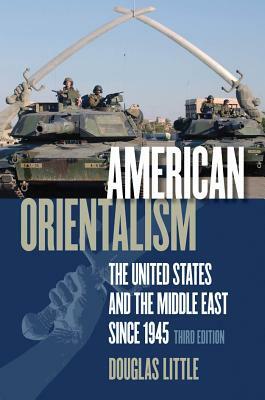 AMERICAN ORIENTALISM

THE UNITED STATES AND THE MIDDLE EAST SINCE 1945 THIRD EDITION

DOUGLAS LITTLE